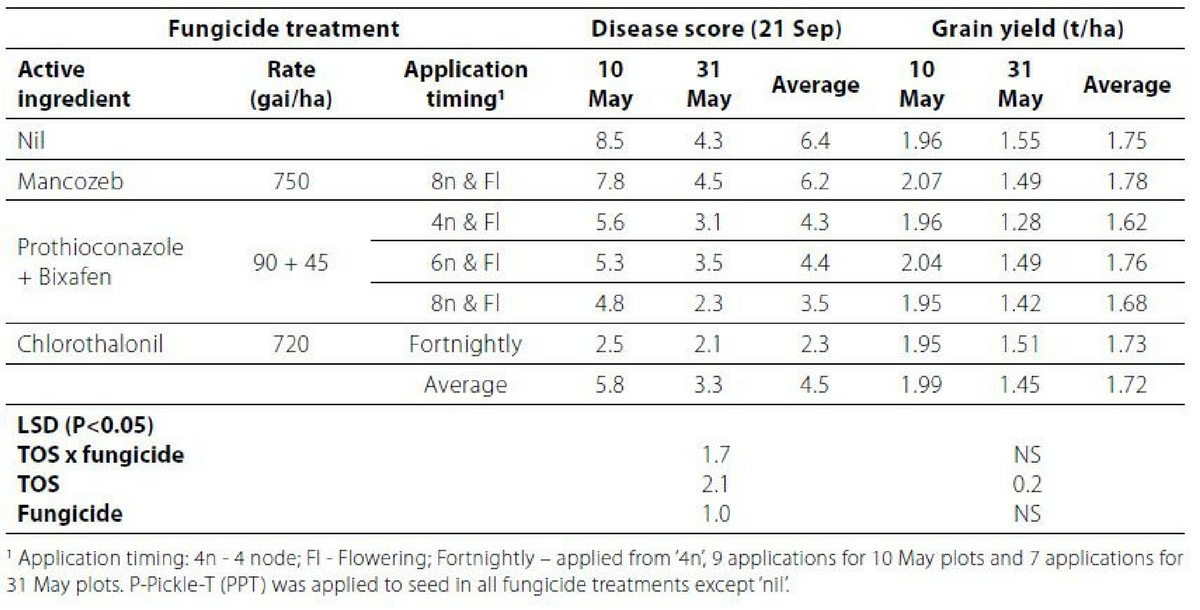 | Fungicide treatment | | | Disease score (21 Sep) | | | Grain yield (t/ha) | | |
|---|---|---|---|---|---|---|---|---|
| Active ingredient | Rate (gai/ha) | Application timing¹ | 10 May | 31 May | Average | 10 May | 31 May | Average |
| Nil | | | 8.5 | 4.3 | 6.4 | 1.96 | 1.55 | 1.75 |
| Mancozeb | 750 | 8n & Fl | 7.8 | 4.5 | 6.2 | 2.07 | 1.49 | 1.78 |
| Prothioconazole + Bixafen | 90 + 45 | 4n & Fl | 5.6 | 3.1 | 4.3 | 1.96 | 1.28 | 1.62 |
| | | 6n & Fl | 5.3 | 3.5 | 4.4 | 2.04 | 1.49 | 1.76 |
| | | 8n & Fl | 4.8 | 2.3 | 3.5 | 1.95 | 1.42 | 1.68 |
| Chlorothalonil | 720 | Fortnightly | 2.5 | 2.1 | 2.3 | 1.95 | 1.51 | 1.73 |
| | | Average | 5.8 | 3.3 | 4.5 | 1.99 | 1.45 | 1.72 |
| LSD (P<0.05) | | | | | | | | |
| TOS x fungicide | | | | 1.7 | | | NS | |
| TOS | | | | 2.1 | | | 0.2 | |
| Fungicide | | | | 1.0 | | | NS | |

¹ Application timing: 4n - 4 node; Fl - Flowering; Fortnightly – applied from '4n', 9 applications for 10 May plots and 7 applications for 31 May plots. P-Pickle-T (PPT) was applied to seed in all fungicide treatments except 'nil'.